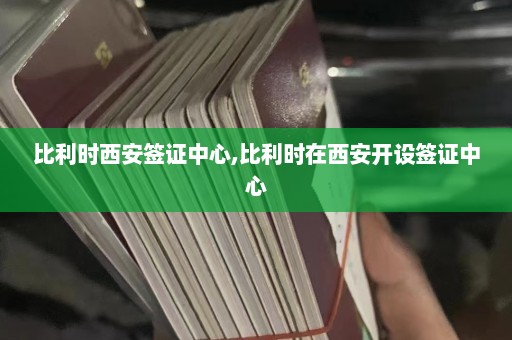 比利时西安签证中心,比利时在西安开设签证中心